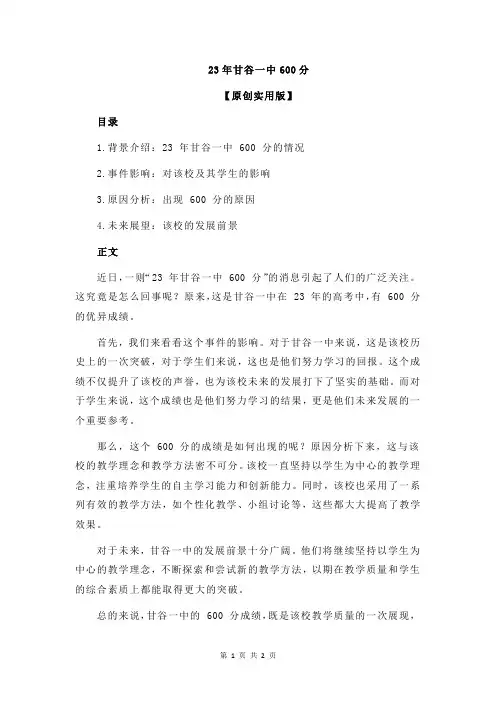 23 年甘谷一中 600 分

【原创实用版】

目录

1.背景介绍：23 年甘谷一中 600 分的情况

2.事件影响：对该校及其学生的影响

3.原因分析：出现 600 分的原因

4.未来展望：该校的发展前景

正文

近日，一则“23 年甘谷一中 600 分”的消息引起了人们的广泛关注。这究竟是怎么回事呢？原来，这是甘谷一中在 23 年的高考中，有 600 分的优异成绩。

首先，我们来看看这个事件的影响。对于甘谷一中来说，这是该校历史上的一次突破，对于学生们来说，这也是他们努力学习的回报。这个成绩不仅提升了该校的声誉，也为该校未来的发展打下了坚实的基础。而对于学生来说，这个成绩也是他们努力学习的结果，更是他们未来发展的一个重要参考。

那么，这个 600 分的成绩是如何出现的呢？原因分析下来，这与该校的教学理念和教学方法密不可分。该校一直坚持以学生为中心的教学理念，注重培养学生的自主学习能力和创新能力。同时，该校也采用了一系列有效的教学方法，如个性化教学、小组讨论等，这些都大大提高了教学效果。

对于未来，甘谷一中的发展前景十分广阔。他们将继续坚持以学生为中心的教学理念，不断探索和尝试新的教学方法，以期在教学质量和学生的综合素质上都能取得更大的突破。

总的来说，甘谷一中的 600 分成绩，既是该校教学质量的一次展现，

第 1 页 共 2 页